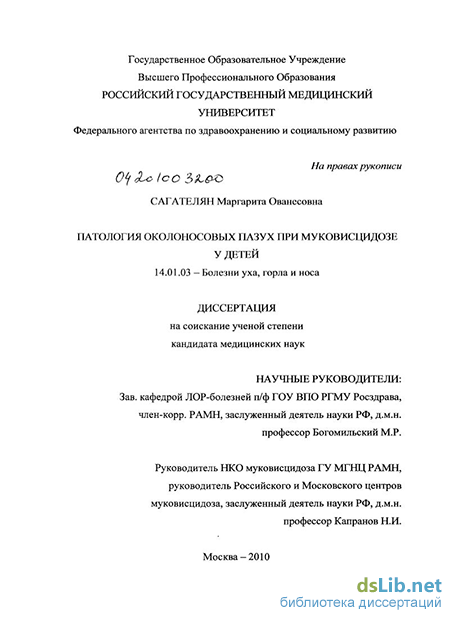 Государственное Образовательное Учреждение
Высшего Профессионального Образования
РОССИЙСКИЙ ГОСУДАРСТВЕННЫЙ МЕДИЦИНСКИЙ УНИВЕРСИТЕТ
Федерального агентства по здравоохранению и социальному развитию

На правах рукописи

04201003200

САГАТЕЛЯН Маргарита Ованесовна

ПАТОЛОГИЯ ОКОЛОНОСОВЫХ ПАЗУХ ПРИ МУКОВИСЦИДОЗЕ У ДЕТЕЙ
14.01.03 – Болезни уха, горла и носа

ДИССЕРТАЦИЯ
на соискание ученой степени
кандидата медицинских наук

НАУЧНЫЕ РУКОВОДИТЕЛИ:
Зав. кафедрой ЛОР-болезней п/ф ГОУ ВПО РГМУ Росздрава,
член-корр. РАМН, заслуженный деятель науки РФ, д.м.н.
профессор Богомильский М.Р.

Руководитель НКО муковисцидоза ГУ МГНЦ РАМН,
руководитель Российского и Московского центров
муковисцидоза, заслуженный деятель науки РФ, д.м.н.
профессор Капранов Н.И.

Москва – 2010

dsLib.net
библиотека диссертаций